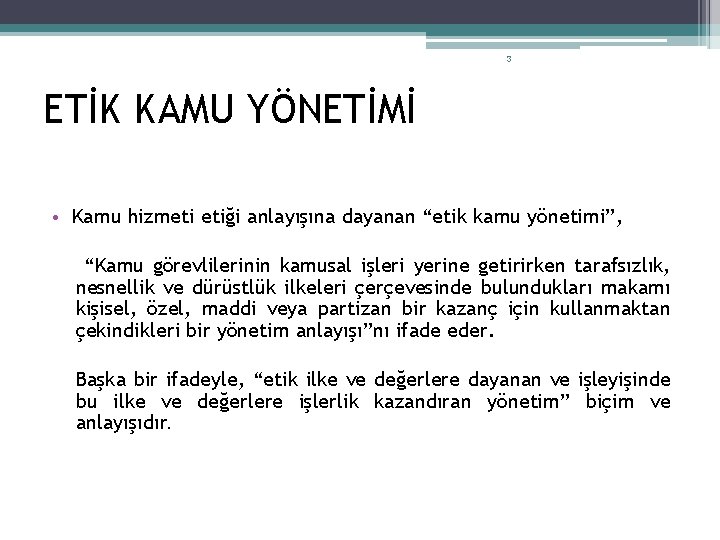 3

ETİK KAMU YÖNETİMİ

• Kamu hizmeti etiği anlayışına dayanan “etik kamu yönetimi”,

“Kamu görevlilerinin kamusal işleri yerine getirirken tarafsızlık, nesnellik ve dürüstlük ilkeleri çerçevesinde bulundukları makamı kişisel, özel, maddi veya partizan bir kazanç için kullanmaktan çekindikleri bir yönetim anlayışı”nı ifade eder.

Başka bir ifadeyle, “etik ilke ve değerlere dayanan ve işleyişinde bu ilke ve değerlere işlerlik kazandıran yönetim” biçim ve anlayışıdır.